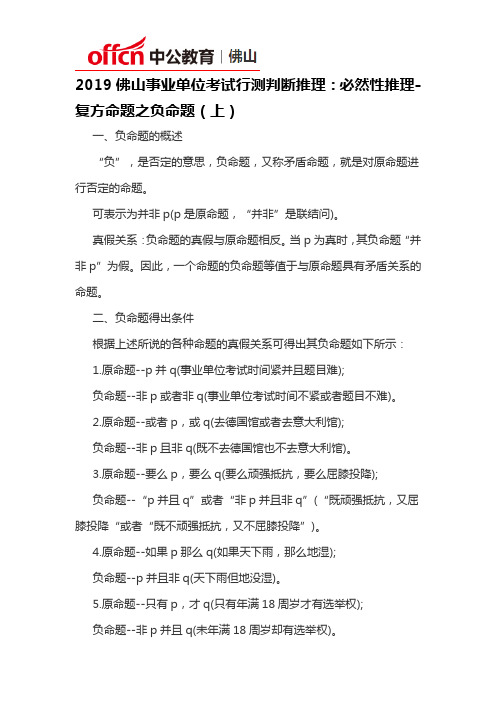 offcn 中公教育 | 佛山

2019 佛山事业单位考试行测判断推理：必然性推理-复方命题之负命题（上）

一、负命题的概述

“负”，是否定的意思，负命题，又称矛盾命题，就是对原命题进行否定的命题。

可表示为并非 p(p 是原命题，“并非”是联结词)。

真假关系：负命题的真假与原命题相反。当 p 为真时，其负命题“并非 p”为假。因此，一个命题的负命题等值于与原命题具有矛盾关系的命题。

二、负命题得出条件

根据上述所说的各种命题的真假关系可得出其负命题如下所示：

1.原命题--p 并 q(事业单位考试时间紧并且题目难);

负命题--非 p 或者非 q(事业单位考试时间不紧或者题目不难)。

2.原命题--或者 p，或 q(去德国馆或者去意大利馆);

负命题--非 p 且非 q(既不去德国馆也不去意大利馆)。

3.原命题--要么 p，要么 q(要么顽强抵抗，要么屈膝投降);

负命题--“p 并且 q”或者“非 p 并且非 q”（“既顽强抵抗，又屈膝投降“或者“既不顽强抵抗，又不屈膝投降”）。

4.原命题--如果 p 那么 q(如果天下雨，那么地湿);

负命题--p 并且非 q(天下雨但地没湿)。

5.原命题--只有 p，才 q(只有年满 18 周岁才有选举权);

负命题--非 p 并且 q(未年满 18 周岁却有选举权)。